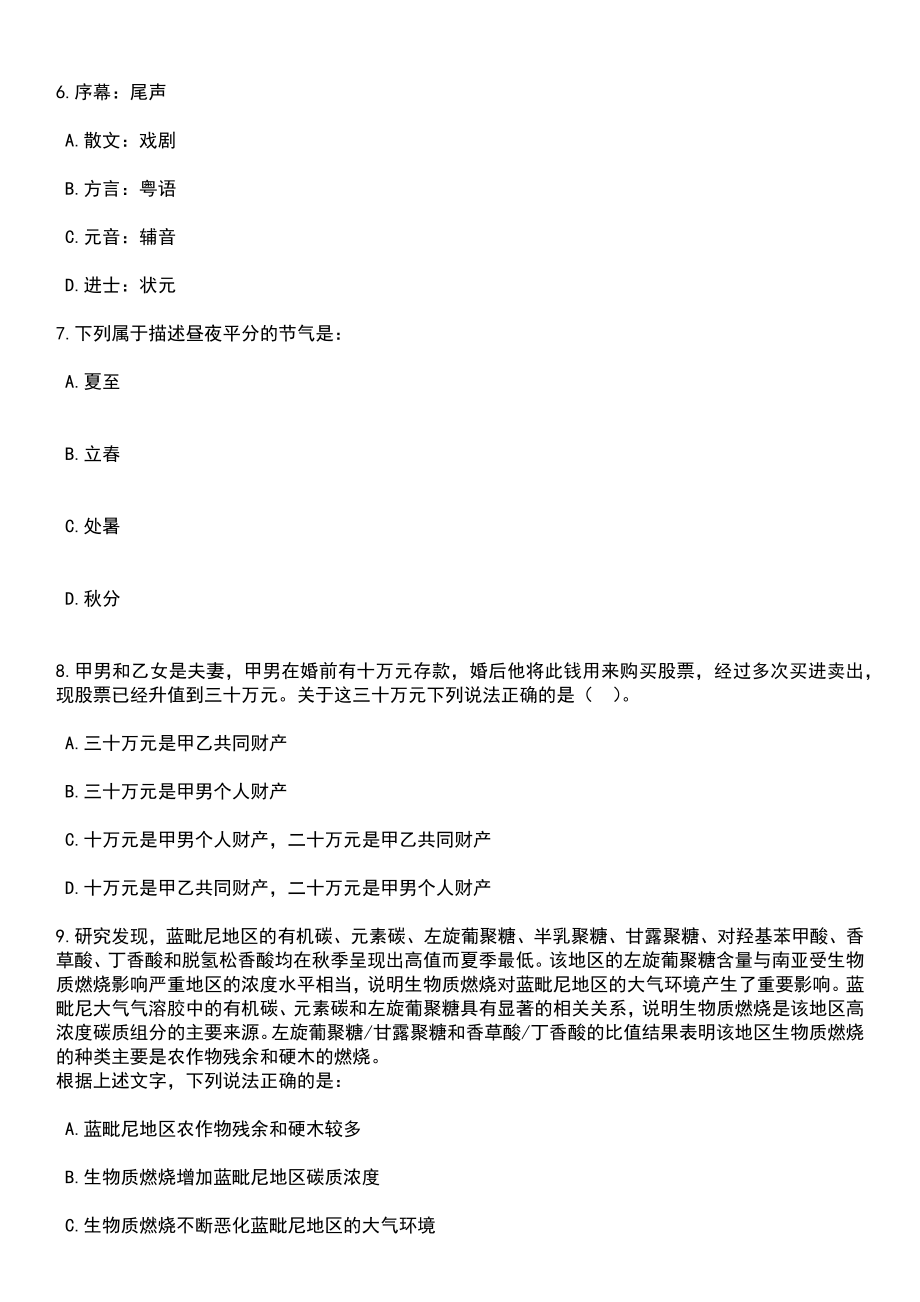 6.序幕：尾声

A.散文：戏剧

B.方言：粤语

C.元音：辅音

D.进士：状元

7.下列属于描述昼夜平分的节气是：

A.夏至

B.立春

C.处暑

D.秋分

8.甲男和乙女是夫妻，甲男在婚前有十万元存款，婚后他将此钱用来购买股票，经过多次买进卖出，现股票已经升值到三十万元。关于这三十万元下列说法正确的是（　）。

A.三十万元是甲乙共同财产

B.三十万元是甲男个人财产

C.十万元是甲男个人财产，二十万元是甲乙共同财产

D.十万元是甲乙共同财产，二十万元是甲男个人财产

9.研究发现，蓝毗尼地区的有机碳、元素碳、左旋葡聚糖、半乳聚糖、甘露聚糖、对羟基苯甲酸、香草酸、丁香酸和脱氢松香酸均在秋季呈现出高值而夏季最低。该地区的左旋葡聚糖含量与南亚受生物质燃烧影响严重地区的浓度水平相当，说明生物质燃烧对蓝毗尼地区的大气环境产生了重要影响。蓝毗尼大气气溶胶中的有机碳、元素碳和左旋葡聚糖具有显著的相关关系，说明生物质燃烧是该地区高浓度碳质组分的主要来源。左旋葡聚糖/甘露聚糖和香草酸/丁香酸的比值结果表明该地区生物质燃烧的种类主要是农作物残余和硬木的燃烧。
根据上述文字，下列说法正确的是：

A.蓝毗尼地区农作物残余和硬木较多

B.生物质燃烧增加蓝毗尼地区碳质浓度

C.生物质燃烧不断恶化蓝毗尼地区的大气环境